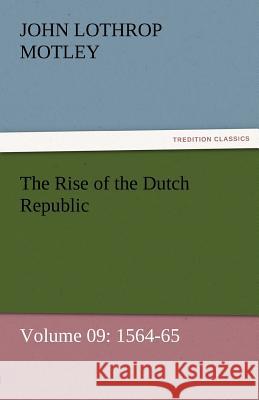 JOHN LOTHROP MOTLEY

TREDITION CLASSICS

The Rise of the Dutch Republic

Volume 09: 1564-65

Kraina Książek